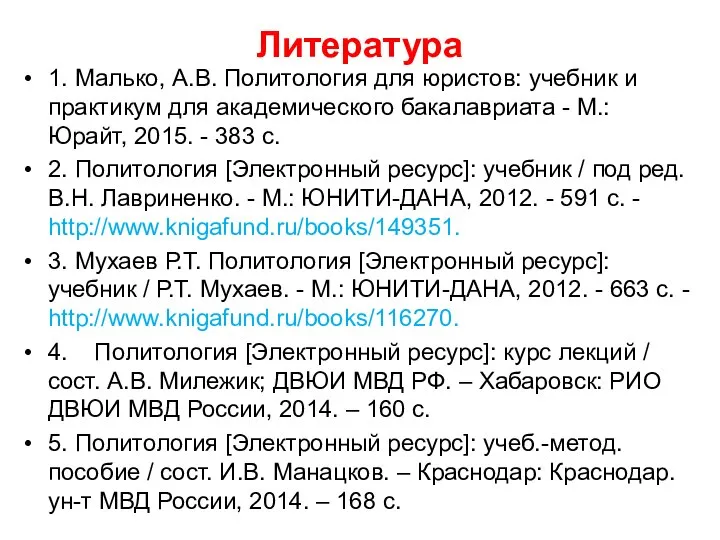 Литература

• 1. Малько, А.В. Политология для юристов: учебник и практикум для академического бакалавриата - М.: Юрайт, 2015. - 383 с.
• 2. Политология [Электронный ресурс]: учебник / под ред. В.Н. Лавриненко. - М.: ЮНИТИ-ДАНА, 2012. - 591 с. - http://www.knigafund.ru/books/149351.
• 3. Мухаев Р.Т. Политология [Электронный ресурс]: учебник / Р.Т. Мухаев. - М.: ЮНИТИ-ДАНА, 2012. - 663 с. - http://www.knigafund.ru/books/116270.
• 4. Политология [Электронный ресурс]: курс лекций / сост. А.В. Милежик; ДВЮИ МВД РФ. – Хабаровск: РИО ДВЮИ МВД России, 2014. – 160 с.
• 5. Политология [Электронный ресурс]: учеб.-метод. пособие / сост. И.В. Манацков. – Краснодар: Краснодар. ун-т МВД России, 2014. – 168 с.